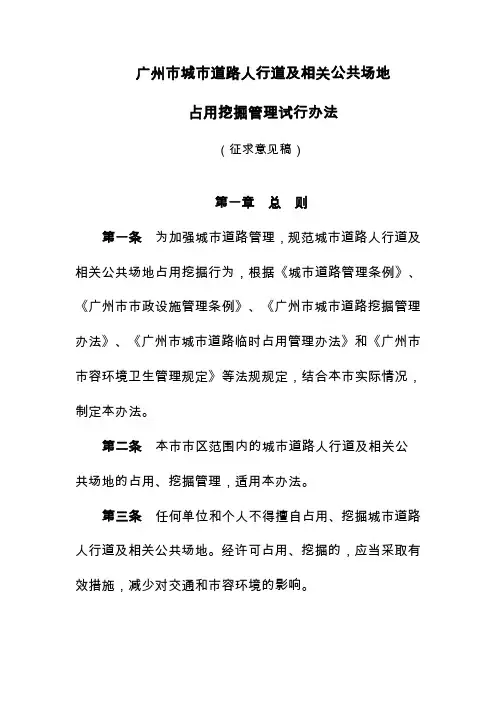 广州市城市道路人行道及相关公共场地

占用挖掘管理试行办法

（征求意见稿）

第一章 总 则

第一条 为加强城市道路管理，规范城市道路人行道及相关公共场地占用挖掘行为，根据《城市道路管理条例》、《广州市市政设施管理条例》、《广州市城市道路挖掘管理办法》、《广州市城市道路临时占用管理办法》和《广州市市容环境卫生管理规定》等法规规定，结合本市实际情况，制定本办法。

第二条 本市市区范围内的城市道路人行道及相关公共场地的占用、挖掘管理，适用本办法。

第三条 任何单位和个人不得擅自占用、挖掘城市道路人行道及相关公共场地。经许可占用、挖掘的，应当采取有效措施，减少对交通和市容环境的影响。